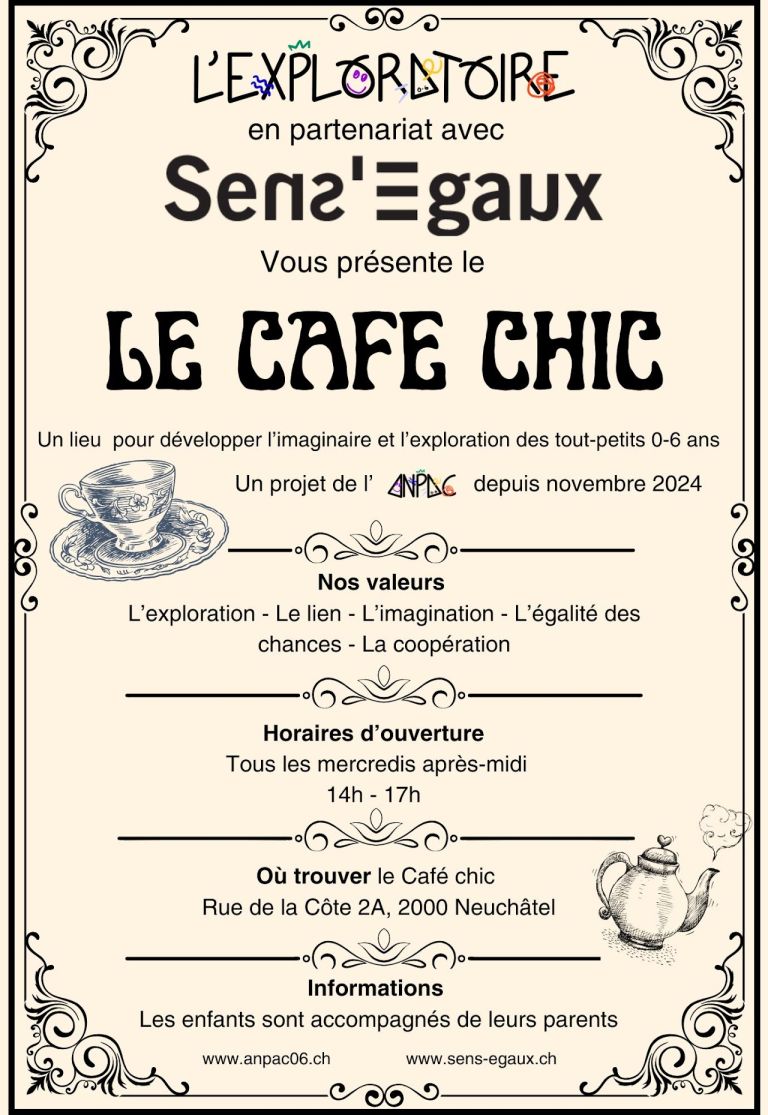 L'EXPLORATOIRE
en partenariat avec
Sens'Egaux
Vous présente le

LE CAFE CHIC

Un lieu pour développer l'imaginaire et l'exploration des tout-petits 0-6 ans

Un projet de l' ANPAC depuis novembre 2024

Nos valeurs
L'exploration - Le lien - L'imagination - L'égalité des chances - La coopération

Horaires d'ouverture
Tous les mercredis après-midi
14h - 17h

Où trouver le Café chic
Rue de la Côte 2A, 2000 Neuchâtel

Informations
Les enfants sont accompagnés de leurs parents

www.anpac06.ch www.sens-egaux.ch